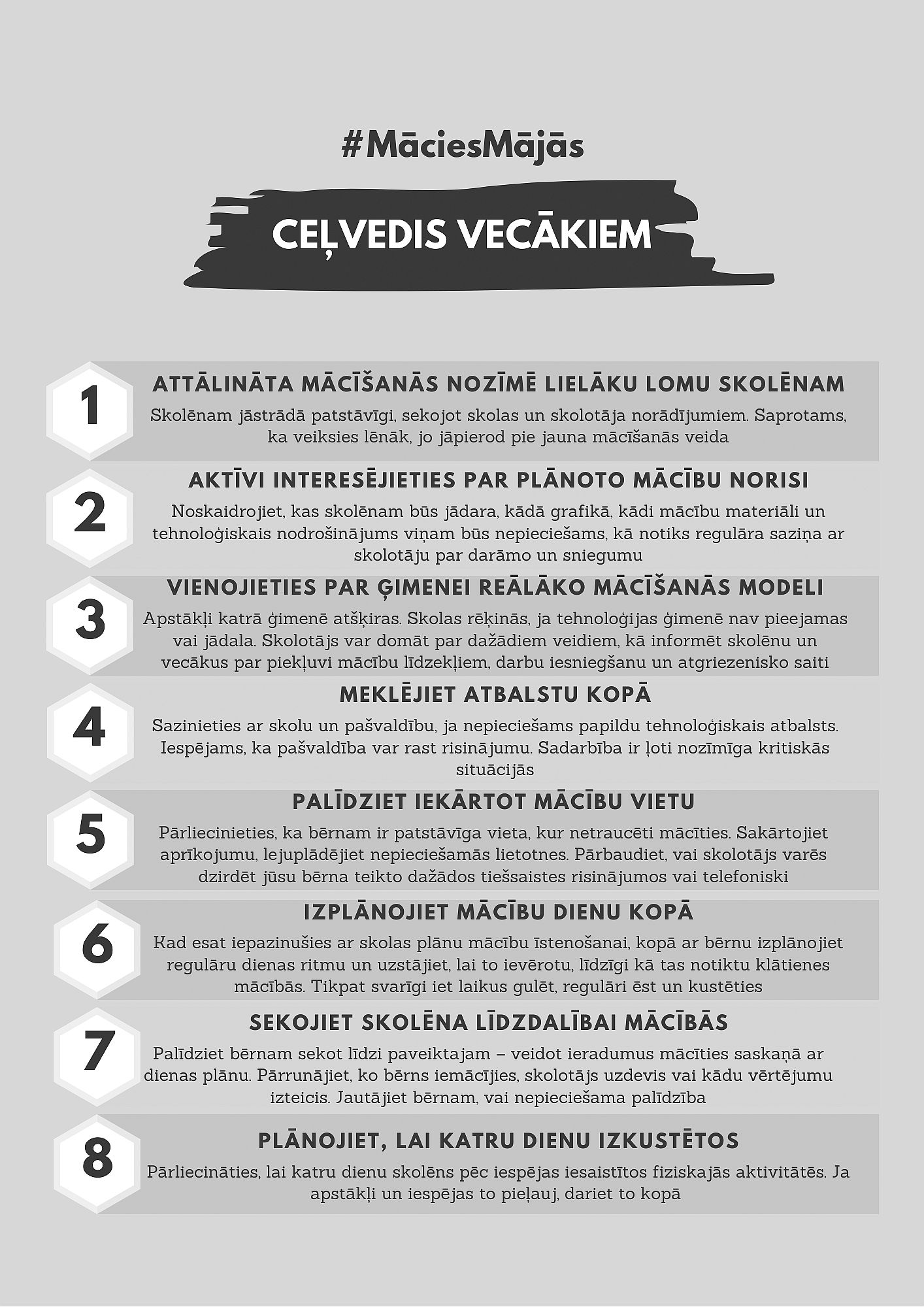 #MāciesMājās

CEĻVEDIS VECĀKIEM

1

ATTĀLINĀTA MĀCĪŠANĀS NOZĪMĒ LIELĀKU LOMU SKOLĒNAM

Skolēnam jāstrādā patstāvīgi, sekojot skolas un skolotāja norādījumiem. Saprotams, ka veiksies lēnāk, jo jāpierod pie jauna mācīšanās veida

2

AKTĪVI INTERESĒJIETIES PAR PLĀNOTO MĀCĪBU NORISI

Noskaidrojiet, kas skolēnam būs jādara, kādā grafikā, kādi mācību materiāli un tehnoloģiskais nodrošinājums viņam būs nepieciešams, kā notiks regulāra saziņa ar skolotāju par darāmo un sniegumu

3

VIENOJIETIES PAR ĢIMENEI REĀLĀKO MĀCĪŠANĀS MODELI

Apstākļi katrā ģimenē atšķiras. Skolas rēķinās, ja tehnoloģijas ģimenē nav pieejamas vai jādala. Skolotājs var domāt par dažādiem veidiem, kā informēt skolēnu un vecākus par piekļuvi mācību līdzekļiem, darbu iesniegšanu un atgriezenisko saiti

4

MEKLĒJIET ATBALSTU KOPĀ

Sazinieties ar skolu un pašvaldību, ja nepieciešams papildu tehnoloģiskais atbalsts. Iespējams, ka pašvaldība var rast risinājumu. Sadarbība ir ļoti nozīmīga kritiskās situācijās

5

PALĪDZIET IEKĀRTOT MĀCĪBU VIETU

Pārliecinieties, ka bērnam ir patstāvīga vieta, kur netraucēti mācīties. Sakārtojiet aprīkojumu, lejuplādējiet nepieciešamās lietotnes. Pārbaudiet, vai skolotājs varēs dzirdēt jūsu bērna teikto dažādos tiešsaistes risinājumos vai telefoniski

6

IZPLĀNOJIET MĀCĪBU DIENU KOPĀ

Kad esat iepazinušies ar skolas plānu mācību īstenošanai, kopā ar bērnu izplānojiet regulāru dienas ritmu un uzstājiet, lai to ievērotu, līdzīgi kā tas notiktu klātienes mācībās. Tikpat svarīgi iet laikus gulēt, regulāri ēst un kustēties

7

SEKOJIET SKOLĒNA LĪDZDALĪBAI MĀCĪBĀS

Palīdziet bērnam sekot līdzi paveiktajam – veidot ieradumus mācīties saskaņā ar dienas plānu. Pārrunājiet, ko bērns iemācījies, skolotājs uzdevis vai kādu vērtējumu izteicis. Jautājiet bērnam, vai nepieciešama palīdzība

8

PLĀNOJIET, LAI KATRU DIENU IZKUSTĒTOS

Pārliecināties, lai katru dienu skolēns pēc iespējas iesaistītos fiziskajās aktivitātēs. Ja apstākļi un iespējas to pieļauj, dariet to kopā